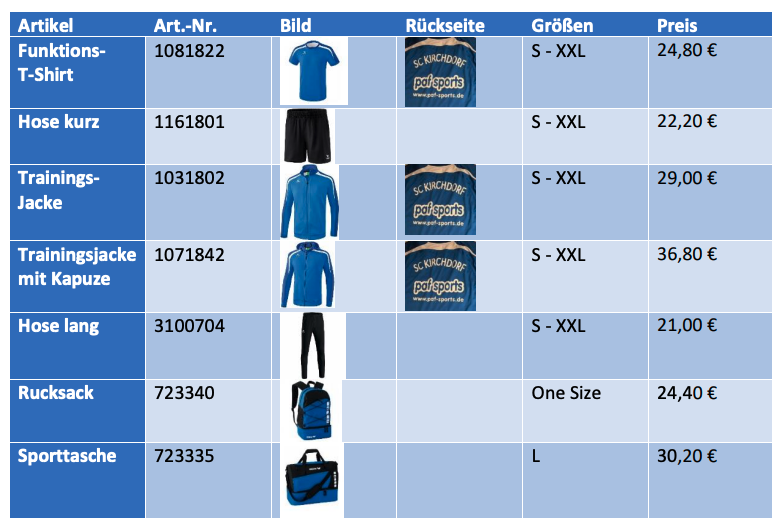 | Artikel | Art.-Nr. | Bild | Rückseite | Größen | Preis |
|---|---|---|---|---|---|
| Funktions-T-Shirt | 1081822 | | SC KIRCHDORF paf sports www.paf-sports.de | S - XXL | 24,80 € |
| Hose kurz | 1161801 | | | S - XXL | 22,20 € |
| Trainings-Jacke | 1031802 | | SC KIRCHDORF paf sports www.paf-sports.de | S - XXL | 29,00 € |
| Trainingsjacke mit Kapuze | 1071842 | | SC KIRCHDORF paf sports www.paf-sports.de | S - XXL | 36,80 € |
| Hose lang | 3100704 | | | S - XXL | 21,00 € |
| Rucksack | 723340 | | | One Size | 24,40 € |
| Sporttasche | 723335 | | | L | 30,20 € |